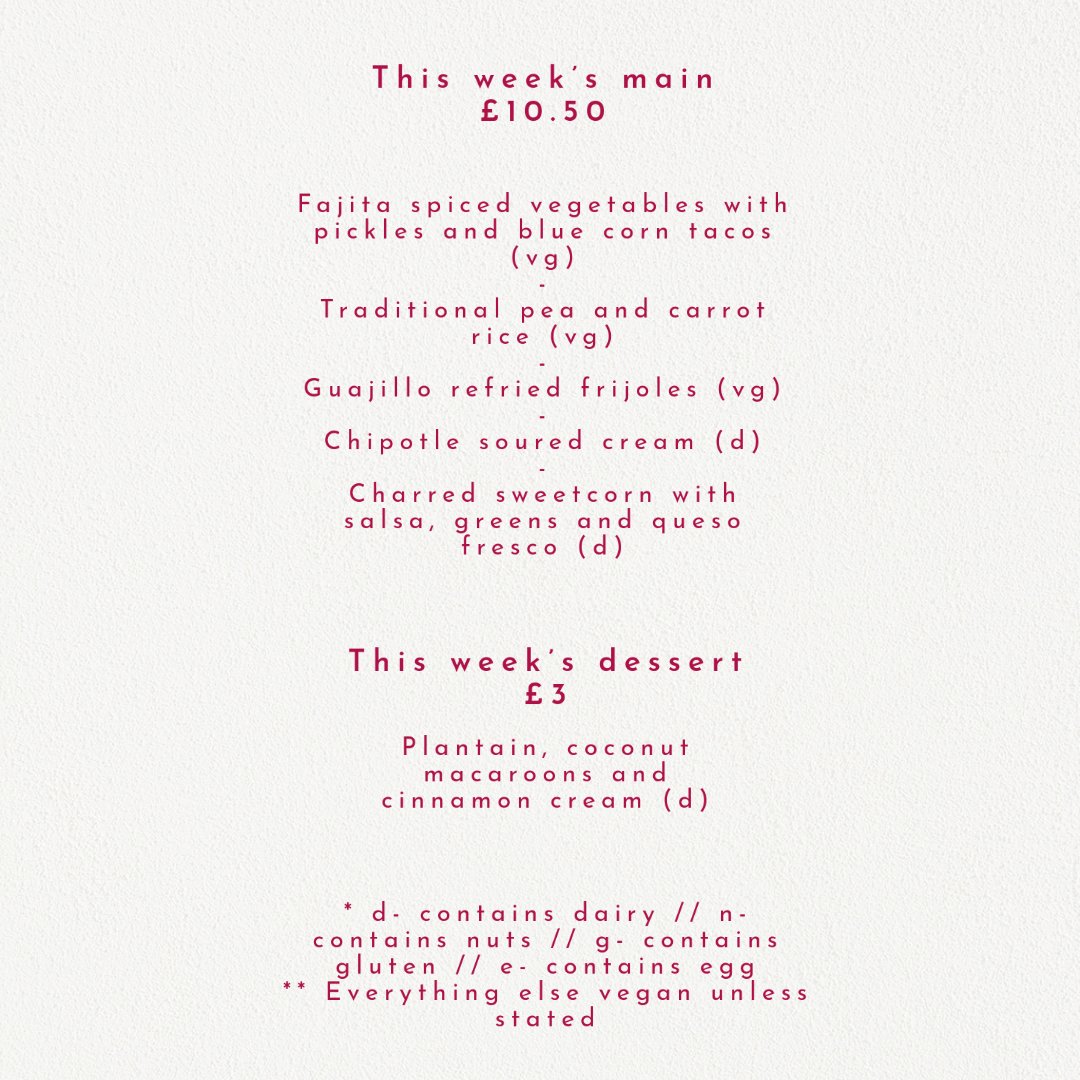 This week's main
£10.50

Fajita spiced vegetables with pickles and blue corn tacos (vg)
-
Traditional pea and carrot rice (vg)
-
Guajillo refried frijoles (vg)
-
Chipotle soured cream (d)
-
Charred sweetcorn with salsa, greens and queso fresco (d)

This week's dessert
£3

Plantain, coconut macaroons and cinnamon cream (d)

* d- contains dairy // n- contains nuts // g- contains gluten // e- contains egg
** Everything else vegan unless stated